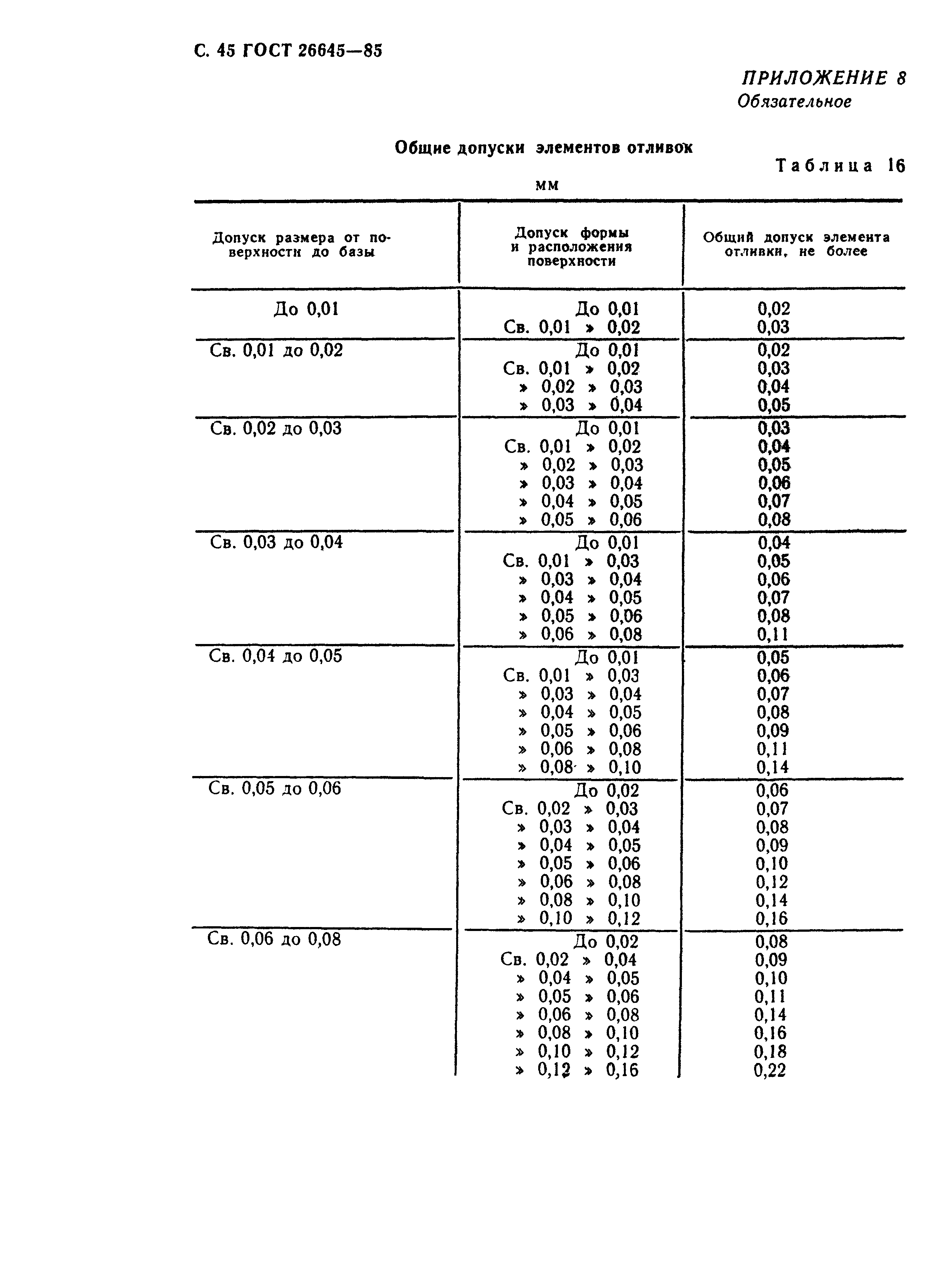 С. 45 ГОСТ 26645—85

ПРИЛОЖЕНИЕ 8
Обязательное

Общие допуски элементов отливок

Таблица 16

мм

| Допуск размера от поверхности до базы | Допуск формы и расположения поверхности | Общий допуск элемента отливки, не более |
|---|---|---|
| До 0,01 | До 0,01 | 0,02 |
| | Св. 0,01 » 0,02 | 0,03 |
| Св. 0,01 до 0,02 | До 0,01 | 0,02 |
| | Св. 0,01 » 0,02 | 0,03 |
| | » 0,02 » 0,03 | 0,04 |
| | » 0,03 » 0,04 | 0,05 |
| Св. 0,02 до 0,03 | До 0,01 | 0,03 |
| | Св. 0,01 » 0,02 | 0,04 |
| | » 0,02 » 0,03 | 0,05 |
| | » 0,03 » 0,04 | 0,06 |
| | » 0,04 » 0,05 | 0,07 |
| | » 0,05 » 0,06 | 0,08 |
| Св. 0,03 до 0,04 | До 0,01 | 0,04 |
| | Св. 0,01 » 0,03 | 0,05 |
| | » 0,03 » 0,04 | 0,06 |
| | » 0,04 » 0,05 | 0,07 |
| | » 0,05 » 0,06 | 0,08 |
| | » 0,06 » 0,08 | 0,11 |
| Св. 0,04 до 0,05 | До 0,01 | 0,05 |
| | Св. 0,01 » 0,03 | 0,06 |
| | » 0,03 » 0,04 | 0,07 |
| | » 0,04 » 0,05 | 0,08 |
| | » 0,05 » 0,06 | 0,09 |
| | » 0,06 » 0,08 | 0,11 |
| | » 0,08 » 0,10 | 0,14 |
| Св. 0,05 до 0,06 | До 0,02 | 0,06 |
| | Св. 0,02 » 0,03 | 0,07 |
| | » 0,03 » 0,04 | 0,08 |
| | » 0,04 » 0,05 | 0,09 |
| | » 0,05 » 0,06 | 0,10 |
| | » 0,06 » 0,08 | 0,12 |
| | » 0,08 » 0,10 | 0,14 |
| | » 0,10 » 0,12 | 0,16 |
| Св. 0,06 до 0,08 | До 0,02 | 0,08 |
| | Св. 0,02 » 0,04 | 0,09 |
| | » 0,04 » 0,05 | 0,10 |
| | » 0,05 » 0,06 | 0,11 |
| | » 0,06 » 0,08 | 0,14 |
| | » 0,08 » 0,10 | 0,16 |
| | » 0,10 » 0,12 | 0,18 |
| | » 0,12 » 0,16 | 0,22 |